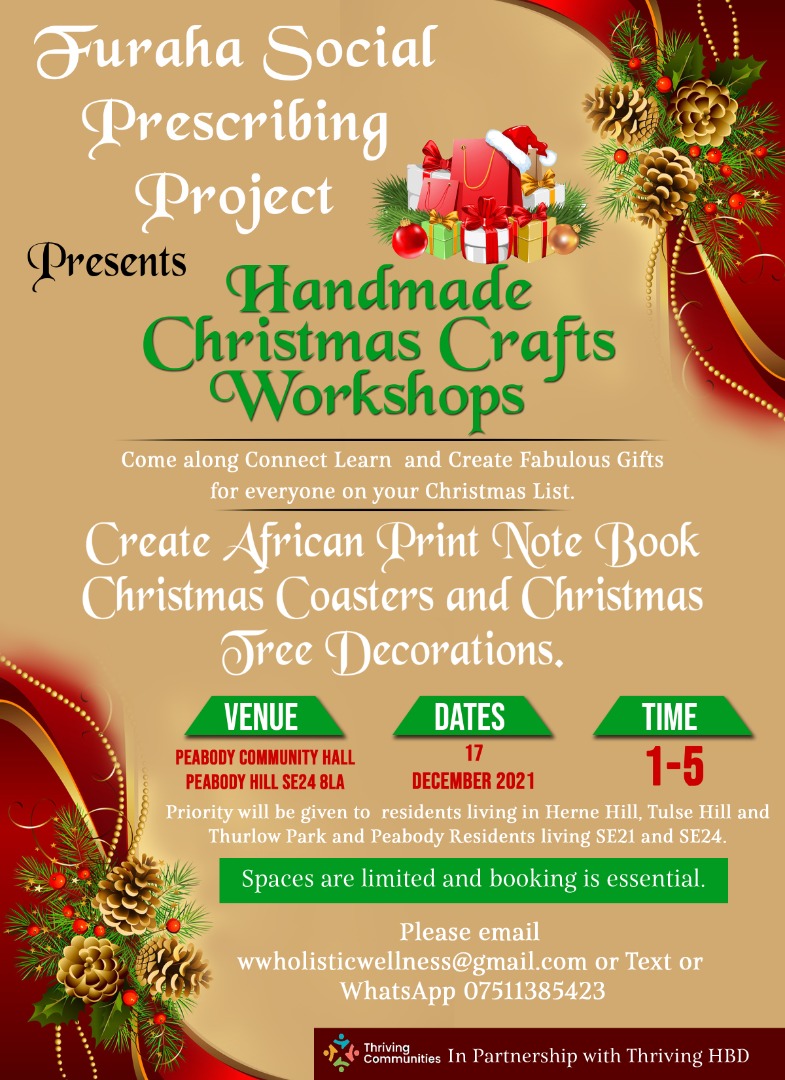 Furaha Social Prescribing Project

Presents

Handmade Christmas Crafts Workshops

Come along Connect Learn and Create Fabulous Gifts for everyone on your Christmas List.

Create African Print Note Book Christmas Coasters and Christmas Tree Decorations.

VENUE
PEABODY COMMUNITY HALL
PEABODY HILL SE24 8LA

DATES
17
DECEMBER 2021

TIME
1-5

Priority will be given to residents living in Herne Hill, Tulse Hill and Thurlow Park and Peabody Residents living SE21 and SE24.

Spaces are limited and booking is essential.

Please email wwholisticwellness@gmail.com or Text or WhatsApp 07511385423

Thriving Communities In Partnership with Thriving HBD